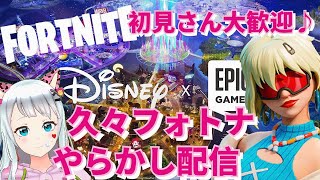 FORTNITE 初見さん大歓迎♪

Disney X EPIC GAME

久々フォトナ
やらかし配信